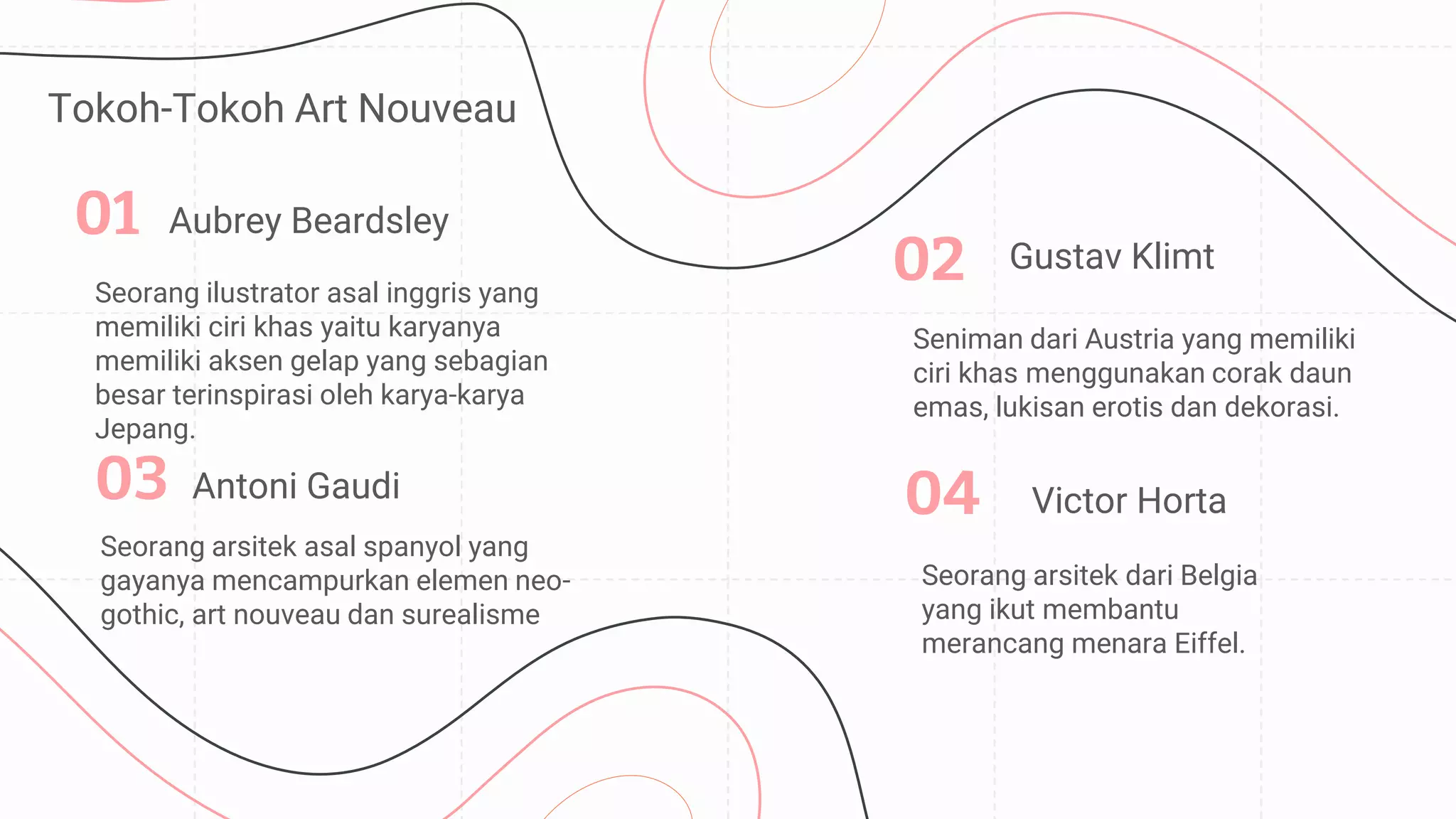 Tokoh-Tokoh Art Nouveau

01 Aubrey Beardsley

Seorang ilustrator asal inggris yang memiliki ciri khas yaitu karyanya memiliki aksen gelap yang sebagian besar terinspirasi oleh karya-karya Jepang.

03 Antoni Gaudi

Seorang arsitek asal spanyol yang gayanya mencampurkan elemen neo-gothic, art nouveau dan surealisme

02 Gustav Klimt

Seniman dari Austria yang memiliki ciri khas menggunakan corak daun emas, lukisan erotis dan dekorasi.

04 Victor Horta

Seorang arsitek dari Belgia yang ikut membantu merancang menara Eiffel.